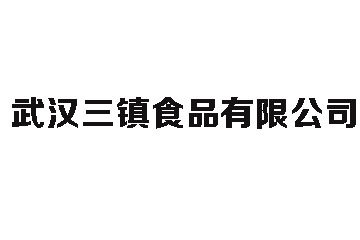 武汉三镇食品有限公司